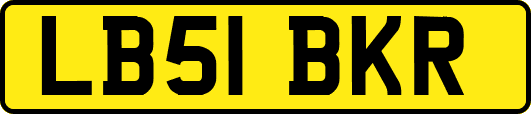 LB51 BKR